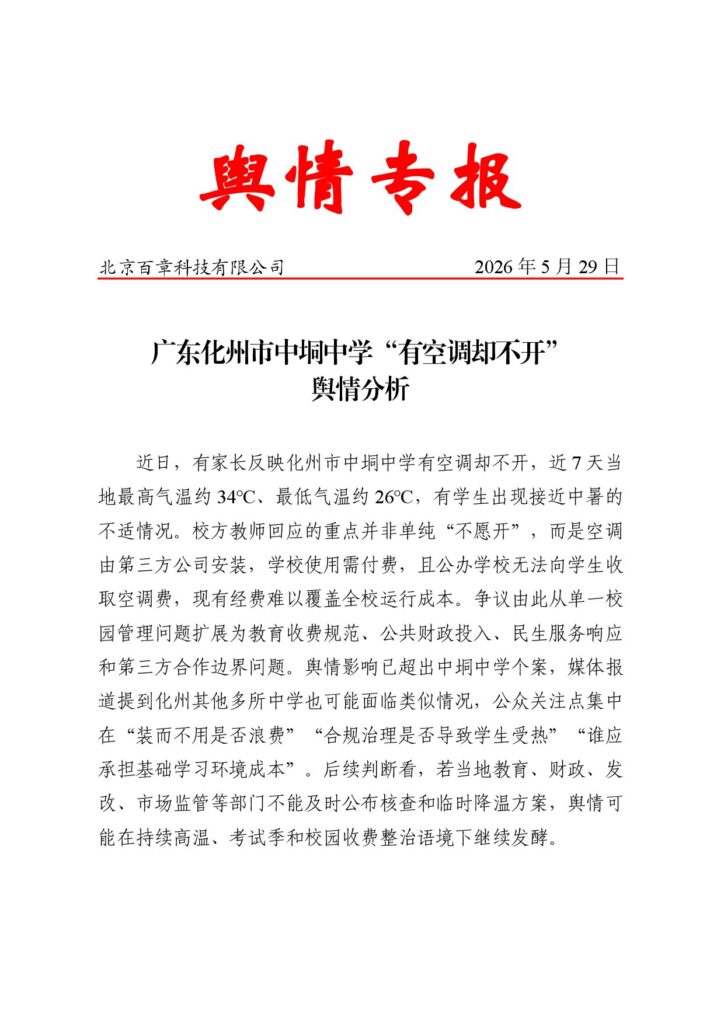 舆情专报

北京百章科技有限公司 2026年5月29日

广东化州市中垌中学“有空调却不开”
舆情分析

近日，有家长反映化州市中垌中学有空调却不开，近7天当地最高气温约34°C、最低气温约26°C，有学生出现接近中暑的不适情况。校方教师回应的重点并非单纯“不愿开”，而是空调由第三方公司安装，学校使用需付费，且公办学校无法向学生收取空调费，现有经费难以覆盖全校运行成本。争议由此从单一校园管理问题扩展为教育收费规范、公共财政投入、民生服务响应和第三方合作边界问题。舆情影响已超出中垌中学个案，媒体报道提到化州其他多所中学也可能面临类似情况，公众关注点集中在“装而不用是否浪费”“合规治理是否导致学生受热”“谁应承担基础学习环境成本”。后续判断看，若当地教育、财政、发改、市场监管等部门不能及时公布核查和临时降温方案，舆情可能在持续高温、考试季和校园收费整治语境下继续发酵。